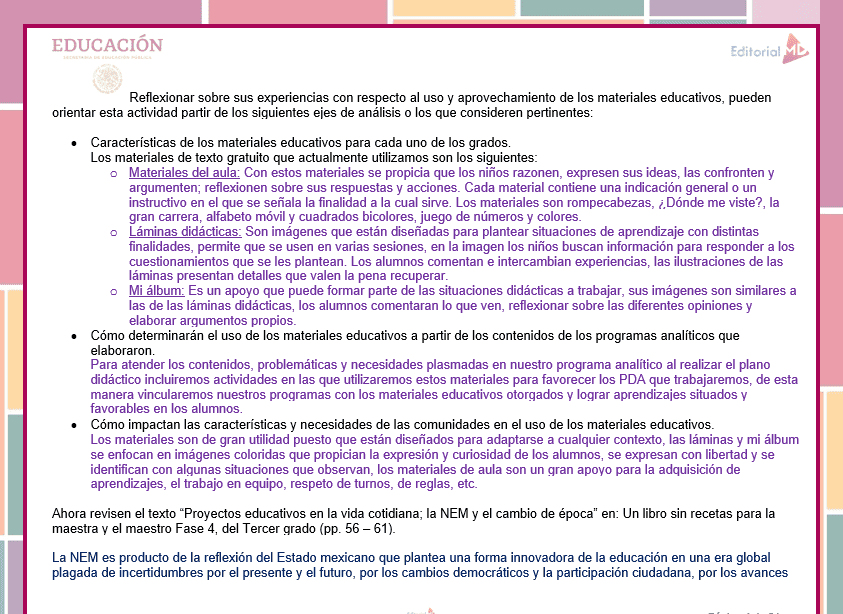 EDUCACIÓN
SECRETARÍA DE EDUCACIÓN PÚBLICA

Editorial MD

Reflexionar sobre sus experiencias con respecto al uso y aprovechamiento de los materiales educativos, pueden orientar esta actividad partir de los siguientes ejes de análisis o los que consideren pertinentes:

• Características de los materiales educativos para cada uno de los grados.
Los materiales de texto gratuito que actualmente utilizamos son los siguientes:
  o Materiales del aula: Con estos materiales se propicia que los niños razonen, expresen sus ideas, las confronten y argumenten; reflexionen sobre sus respuestas y acciones. Cada material contiene una indicación general o un instructivo en el que se señala la finalidad a la cual sirve. Los materiales son rompecabezas, ¿Dónde me viste?, la gran carrera, alfabeto móvil y cuadrados bicolores, juego de números y colores.
  o Láminas didácticas: Son imágenes que están diseñadas para plantear situaciones de aprendizaje con distintas finalidades, permite que se usen en varias sesiones, en la imagen los niños buscan información para responder a los cuestionamientos que se les plantean. Los alumnos comentan e intercambian experiencias, las ilustraciones de las láminas presentan detalles que valen la pena recuperar.
  o Mi álbum: Es un apoyo que puede formar parte de las situaciones didácticas a trabajar, sus imágenes son similares a las de las láminas didácticas, los alumnos comentaran lo que ven, reflexionar sobre las diferentes opiniones y elaborar argumentos propios.
• Cómo determinarán el uso de los materiales educativos a partir de los contenidos de los programas analíticos que elaboraron.
Para atender los contenidos, problemáticas y necesidades plasmadas en nuestro programa analítico al realizar el plano didáctico incluiremos actividades en las que utilizaremos estos materiales para favorecer los PDA que trabajaremos, de esta manera vincularemos nuestros programas con los materiales educativos otorgados y lograr aprendizajes situados y favorables en los alumnos.
• Cómo impactan las características y necesidades de las comunidades en el uso de los materiales educativos.
Los materiales son de gran utilidad puesto que están diseñados para adaptarse a cualquier contexto, las láminas y mi álbum se enfocan en imágenes coloridas que propician la expresión y curiosidad de los alumnos, se expresan con libertad y se identifican con algunas situaciones que observan, los materiales de aula son un gran apoyo para la adquisición de aprendizajes, el trabajo en equipo, respeto de turnos, de reglas, etc.

Ahora revisen el texto “Proyectos educativos en la vida cotidiana; la NEM y el cambio de época” en: Un libro sin recetas para la maestra y el maestro Fase 4, del Tercer grado (pp. 56 – 61).

La NEM es producto de la reflexión del Estado mexicano que plantea una forma innovadora de la educación en una era global plagada de incertidumbres por el presente y el futuro, por los cambios democráticos y la participación ciudadana, por los avances